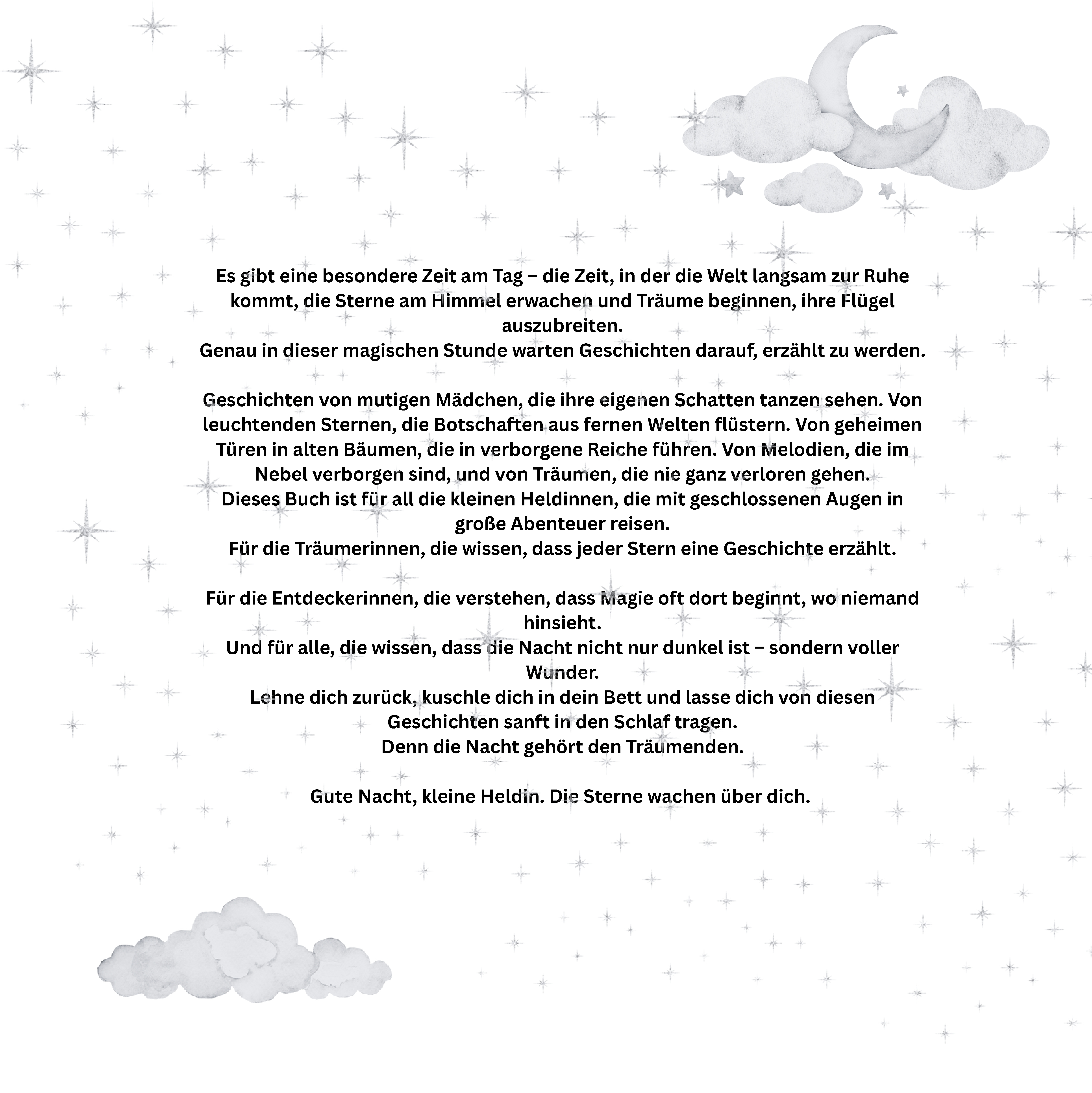 Es gibt eine besondere Zeit am Tag – die Zeit, in der die Welt langsam zur Ruhe kommt, die Sterne am Himmel erwachen und Träume beginnen, ihre Flügel auszubreiten.
Genau in dieser magischen Stunde warten Geschichten darauf, erzählt zu werden.

Geschichten von mutigen Mädchen, die ihre eigenen Schatten tanzen sehen. Von leuchtenden Sternen, die Botschaften aus fernen Welten flüstern. Von geheimen Türen in alten Bäumen, die in verborgene Reiche führen. Von Melodien, die im Nebel verborgen sind, und von Träumen, die nie ganz verloren gehen.
Dieses Buch ist für all die kleinen Heldinnen, die mit geschlossenen Augen in große Abenteuer reisen.
Für die Träumerinnen, die wissen, dass jeder Stern eine Geschichte erzählt.

Für die Entdeckerinnen, die verstehen, dass Magie oft dort beginnt, wo niemand hinsieht.
Und für alle, die wissen, dass die Nacht nicht nur dunkel ist – sondern voller Wunder.
Lehne dich zurück, kuschle dich in dein Bett und lasse dich von diesen Geschichten sanft in den Schlaf tragen.
Denn die Nacht gehört den Träumenden.

Gute Nacht, kleine Heldin. Die Sterne wachen über dich.